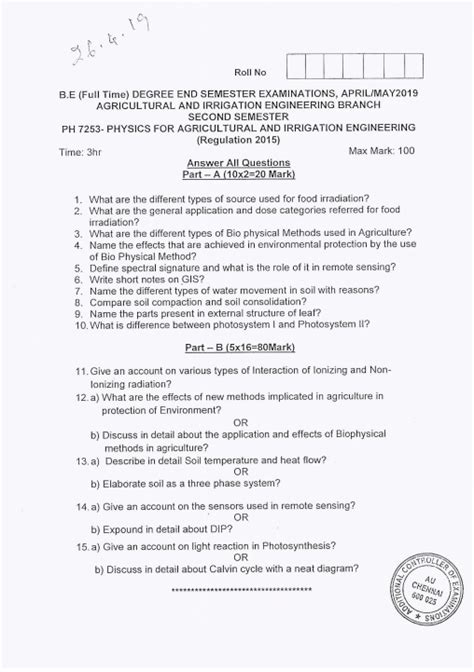 26.4.19

Roll No

B.E (Full Time) DEGREE END SEMESTER EXAMINATIONS, APRIL/MAY2019
AGRICULTURAL AND IRRIGATION ENGINEERING BRANCH
SECOND SEMESTER
PH 7253- PHYSICS FOR AGRICULTURAL AND IRRIGATION ENGINEERING
(Regulation 2015)

Time: 3hr

Max Mark: 100

Answer All Questions
Part – A (10x2=20 Mark)

1. What are the different types of source used for food irradiation?
2. What are the general application and dose categories referred for food irradiation?
3. What are the different types of Bio physical Methods used in Agriculture?
4. Name the effects that are achieved in environmental protection by the use of Bio Physical Method?
5. Define spectral signature and what is the role of it in remote sensing?
6. Write short notes on GIS?
7. Name the different types of water movement in soil with reasons?
8. Compare soil compaction and soil consolidation?
9. Name the parts present in external structure of leaf?
10. What is difference between photosystem I and Photosystem II?

Part – B (5x16=80Mark)

11. Give an account on various types of Interaction of Ionizing and Non-Ionizing radiation?
12. a) What are the effects of new methods implicated in agriculture in protection of Environment?
OR
b) Discuss in detail about the application and effects of Biophysical methods in agriculture?
13. a) Describe in detail Soil temperature and heat flow?
OR
b) Elaborate soil as a three phase system?
14. a) Give an account on the sensors used in remote sensing?
OR
b) Expound in detail about DIP?
15. a) Give an account on light reaction in Photosynthesis?
OR
b) Discuss in detail about Calvin cycle with a neat diagram?

************************************

ADDITIONAL CONTROLLER OF EXAMINATIONS
AU
CHENNAI
600 025